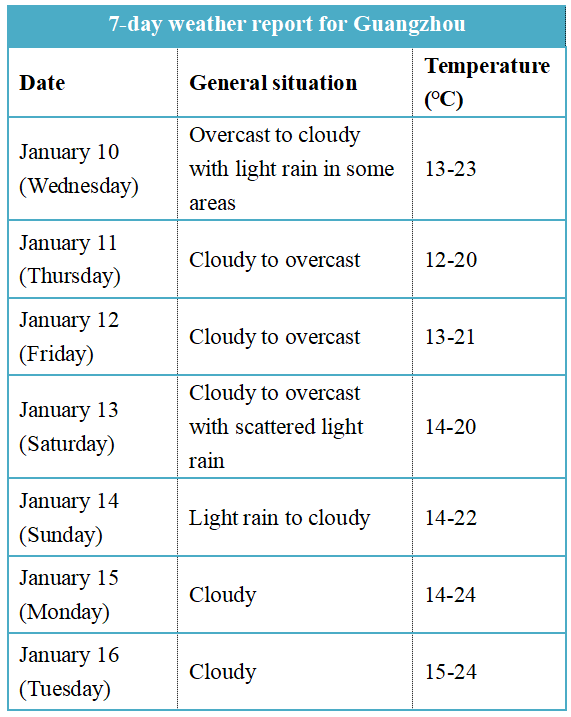 7-day weather report for Guangzhou

| Date | General situation | Temperature (°C) |
|---|---|---|
| January 10 (Wednesday) | Overcast to cloudy with light rain in some areas | 13-23 |
| January 11 (Thursday) | Cloudy to overcast | 12-20 |
| January 12 (Friday) | Cloudy to overcast | 13-21 |
| January 13 (Saturday) | Cloudy to overcast with scattered light rain | 14-20 |
| January 14 (Sunday) | Light rain to cloudy | 14-22 |
| January 15 (Monday) | Cloudy | 14-24 |
| January 16 (Tuesday) | Cloudy | 15-24 |